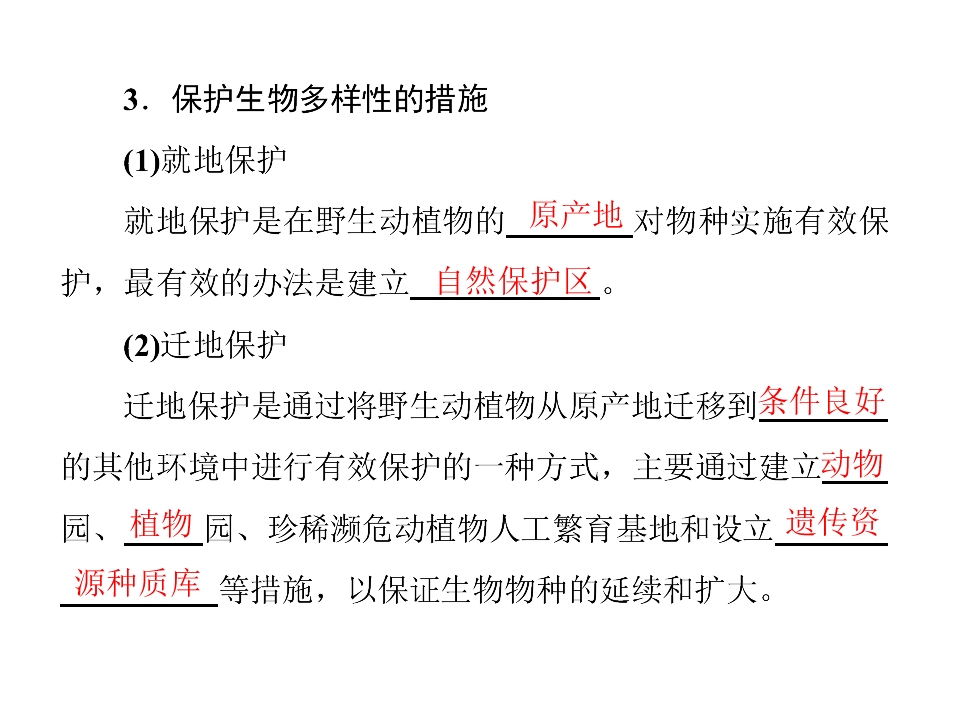 3．保护生物多样性的措施

(1)就地保护

就地保护是在野生动植物的原产地对物种实施有效保护，最有效的办法是建立自然保护区。

(2)迁地保护

迁地保护是通过将野生动植物从原产地迁移到条件良好的其他环境中进行有效保护的一种方式，主要通过建立动物园、植物园、珍稀濒危动植物人工繁育基地和设立遗传资源种质库等措施，以保证生物物种的延续和扩大。